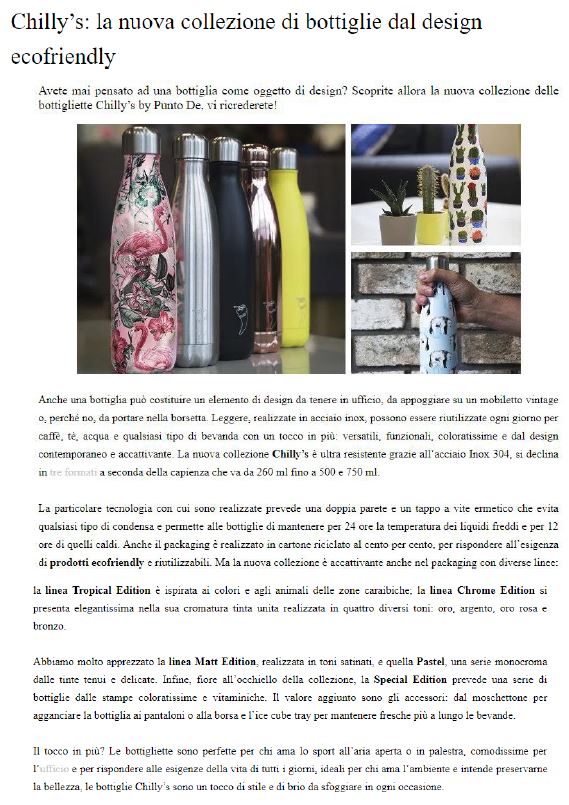 Chilly's: la nuova collezione di bottiglie dal design ecofriendly

Avete mai pensato ad una bottiglia come oggetto di design? Scoprite allora la nuova collezione delle bottigliette Chilly's by Punto De, vi ricrederete!

Anche una bottiglia può costituire un elemento di design da tenere in ufficio, da appoggiare su un mobiletto vintage o, perché no, da portare nella borsetta. Leggere, realizzate in acciaio inox, possono essere riutilizzate ogni giorno per caffè, tè, acqua e qualsiasi tipo di bevanda con un tocco in più: versatili, funzionali, coloratissime e dal design contemporaneo e accattivante. La nuova collezione Chilly's è ultra resistente grazie all'acciaio Inox 304, si declina in tre formati a seconda della capienza che va da 260 ml fino a 500 e 750 ml.

La particolare tecnologia con cui sono realizzate prevede una doppia parete e un tappo a vite ermetico che evita qualsiasi tipo di condensa e permette alle bottiglie di mantenere per 24 ore la temperatura dei liquidi freddi e per 12 ore di quelli caldi. Anche il packaging è realizzato in cartone riciclato al cento per cento, per rispondere all'esigenza di prodotti ecofriendly e riutilizzabili. Ma la nuova collezione è accattivante anche nel packaging con diverse linee:

la linea Tropical Edition è ispirata ai colori e agli animali delle zone caraibiche; la linea Chrome Edition si presenta elegantissima nella sua cromatura tinta unita realizzata in quattro diversi toni: oro, argento, oro rosa e bronzo.

Abbiamo molto apprezzato la linea Matt Edition, realizzata in toni satinati, e quella Pastel, una serie monocroma dalle tinte tenui e delicate. Infine, fiore all'occhiello della collezione, la Special Edition prevede una serie di bottiglie dalle stampe coloratissime e vitaminiche. Il valore aggiunto sono gli accessori: dal moschettone per agganciare la bottiglia ai pantaloni o alla borsa e l'ice cube tray per mantenere fresche più a lungo le bevande.

Il tocco in più? Le bottigliette sono perfette per chi ama lo sport all'aria aperta o in palestra, comodissime per l'ufficio e per rispondere alle esigenze della vita di tutti i giorni, ideali per chi ama l'ambiente e intende preservarne la bellezza, le bottiglie Chilly's sono un tocco di stile e di brio da sfoggiare in ogni occasione.